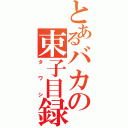 とあるバカの束子目録
タワシ